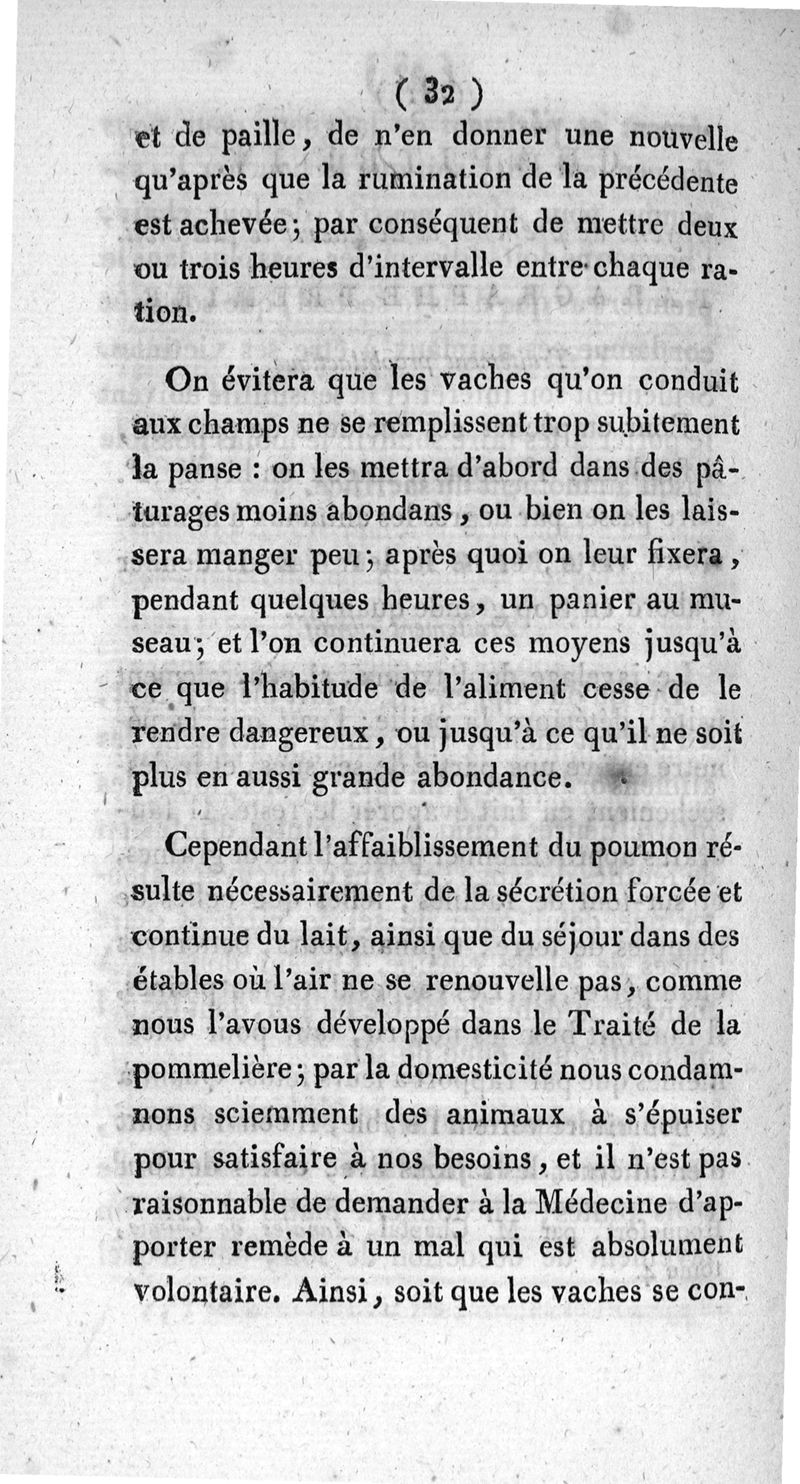 ( 32 )

et de paille, de n'en donner une nouvelle qu'après que la rumination de la précédente est achevée; par conséquent de mettre deux ou trois heures d'intervalle entre chaque ration.

On évitera que les vaches qu'on conduit aux champs ne se remplissent trop subitement la panse : on les mettra d'abord dans des pâturages moins abondans, ou bien on les laissera manger peu; après quoi on leur fixera, pendant quelques heures, un panier au museau; et l'on continuera ces moyens jusqu'à ce que l'habitude de l'aliment cesse de le rendre dangereux, ou jusqu'à ce qu'il ne soit plus en aussi grande abondance.

Cependant l'affaiblissement du poumon résulte nécessairement de la sécrétion forcée et continue du lait, ainsi que du séjour dans des étables où l'air ne se renouvelle pas, comme nous l'avous développé dans le Traité de la pommelière; par la domesticité nous condamnons sciemment des animaux à s'épuiser pour satisfaire à nos besoins, et il n'est pas raisonnable de demander à la Médecine d'apporter remède à un mal qui est absolument volontaire. Ainsi, soit que les vaches se con-